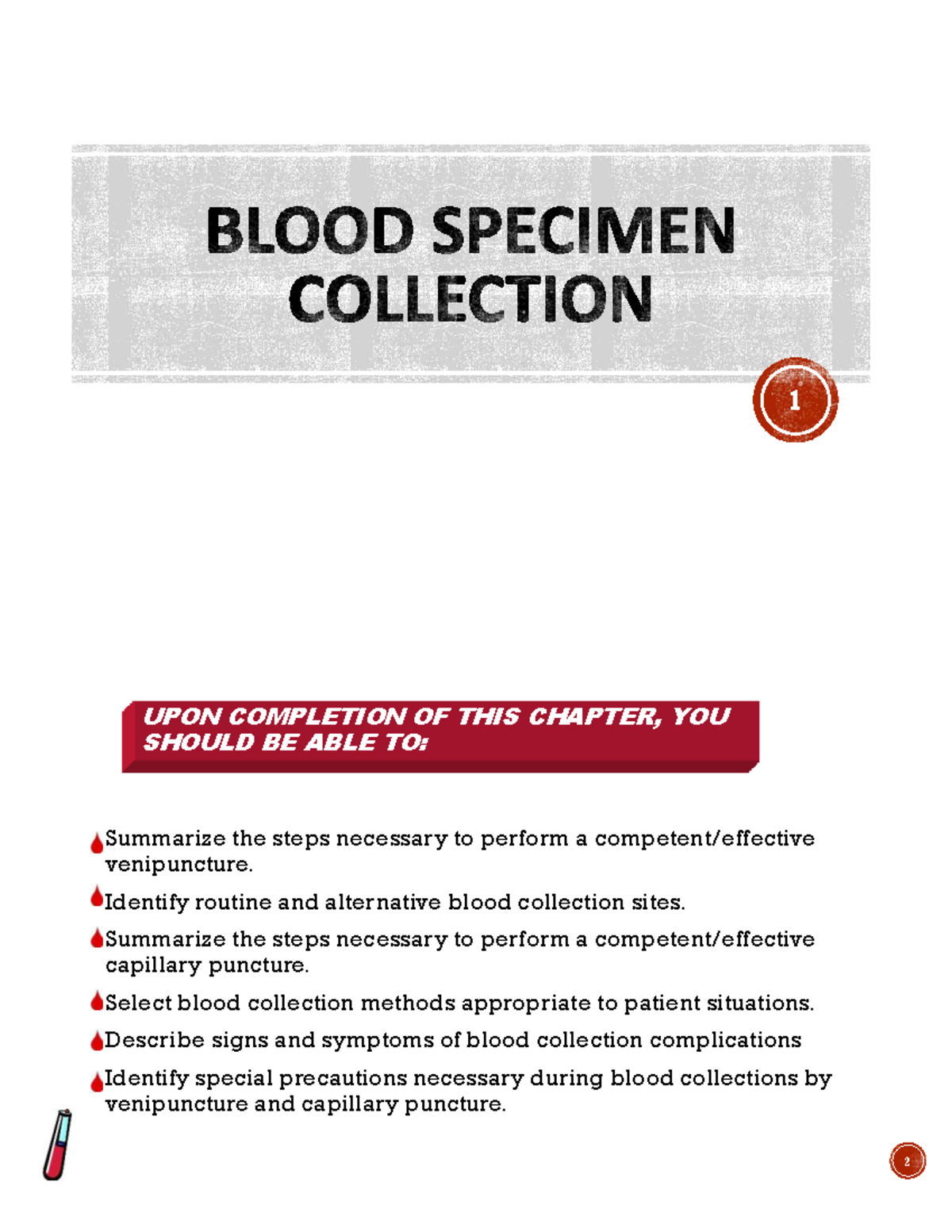 BLOOD SPECIMEN COLLECTION

1

UPON COMPLETION OF THIS CHAPTER, YOU SHOULD BE ABLE TO:

Summarize the steps necessary to perform a competent/effective venipuncture.

Identify routine and alternative blood collection sites.

Summarize the steps necessary to perform a competent/effective capillary puncture.

Select blood collection methods appropriate to patient situations.

Describe signs and symptoms of blood collection complications

Identify special precautions necessary during blood collections by venipuncture and capillary puncture.

2